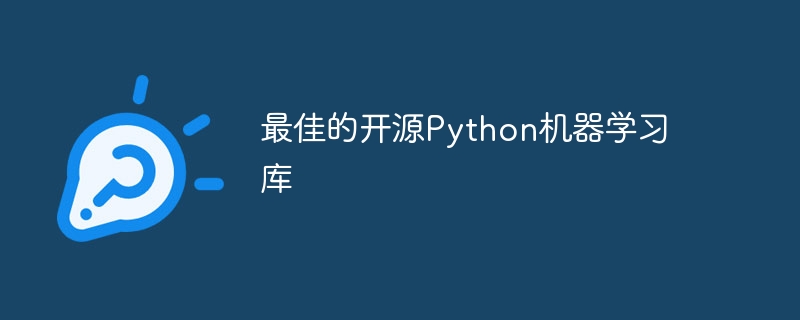 最佳的开源Python机器学习库